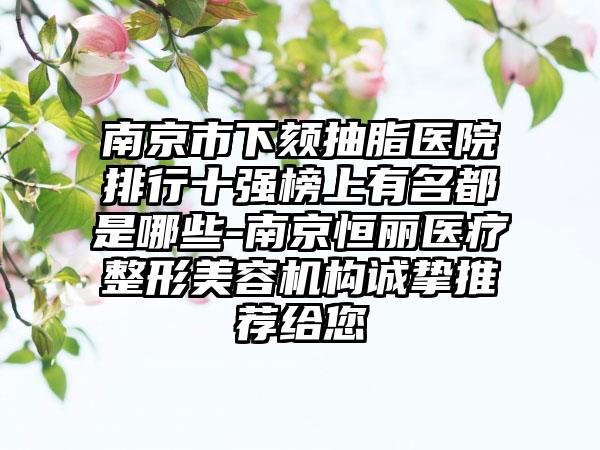 南京市下颏抽脂医院排行十强榜上有名都是哪些-南京恒丽医疗整形美容机构诚挚推荐给您